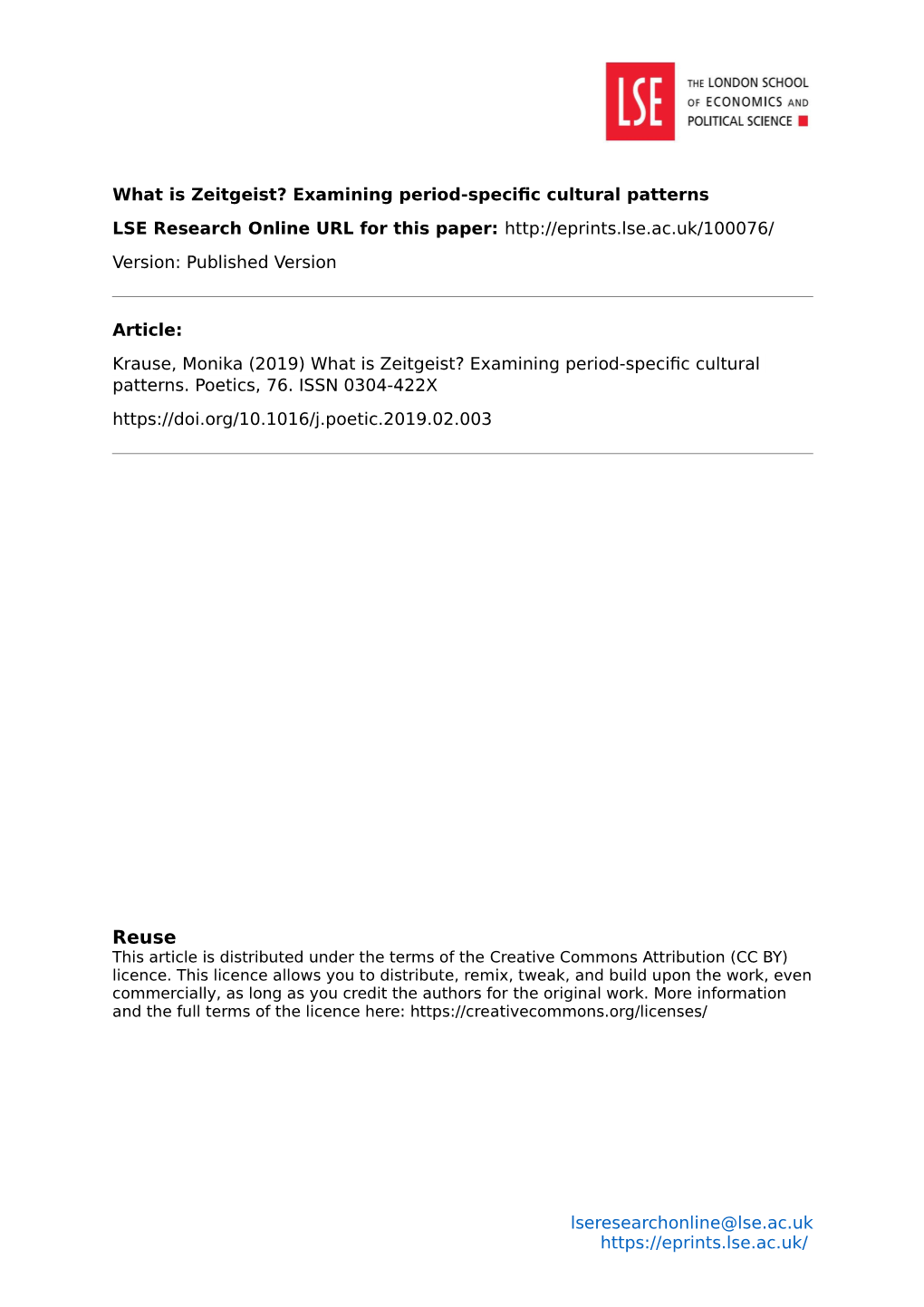 LSE THE LONDON SCHOOL OF ECONOMICS AND POLITICAL SCIENCE

What is Zeitgeist? Examining period-specific cultural patterns

LSE Research Online URL for this paper: http://eprints.lse.ac.uk/100076/

Version: Published Version

Article:

Krause, Monika (2019) What is Zeitgeist? Examining period-specific cultural patterns. Poetics, 76. ISSN 0304-422X

https://doi.org/10.1016/j.poetic.2019.02.003

Reuse
This article is distributed under the terms of the Creative Commons Attribution (CC BY) licence. This licence allows you to distribute, remix, tweak, and build upon the work, even commercially, as long as you credit the authors for the original work. More information and the full terms of the licence here: https://creativecommons.org/licenses/

lseresearchonline@lse.ac.uk
https://eprints.lse.ac.uk/